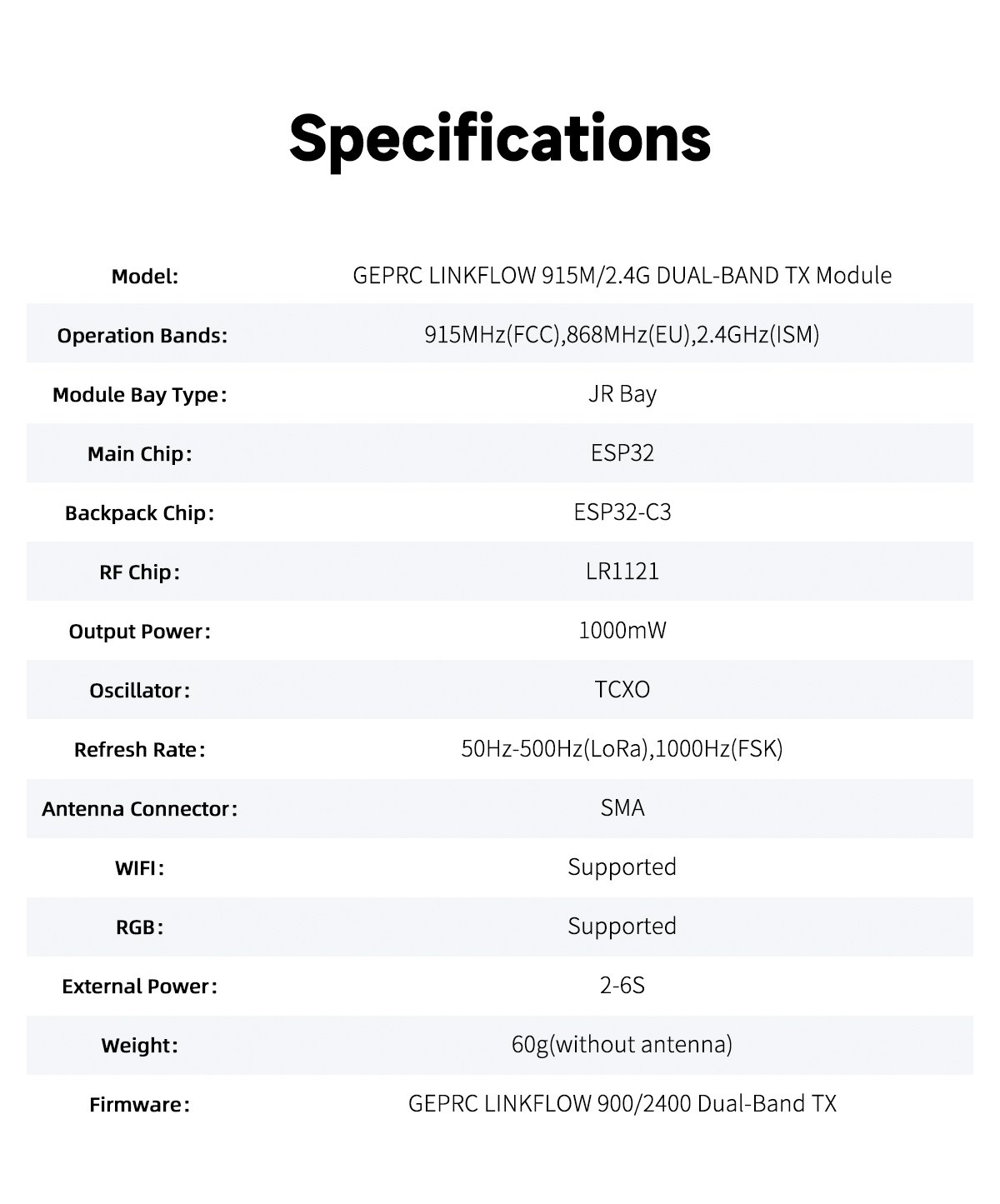 Specifications

| | |
|---|---|
| Model: | GEPRC LINKFLOW 915M/2.4G DUAL-BAND TX Module |
| Operation Bands: | 915MHz(FCC),868MHz(EU),2.4GHz(ISM) |
| Module Bay Type: | JR Bay |
| Main Chip: | ESP32 |
| Backpack Chip: | ESP32-C3 |
| RF Chip: | LR1121 |
| Output Power: | 1000mW |
| Oscillator: | TCXO |
| Refresh Rate: | 50Hz-500Hz(LoRa),1000Hz(FSK) |
| Antenna Connector: | SMA |
| WIFI: | Supported |
| RGB: | Supported |
| External Power: | 2-6S |
| Weight: | 60g(without antenna) |
| Firmware: | GEPRC LINKFLOW 900/2400 Dual-Band TX |